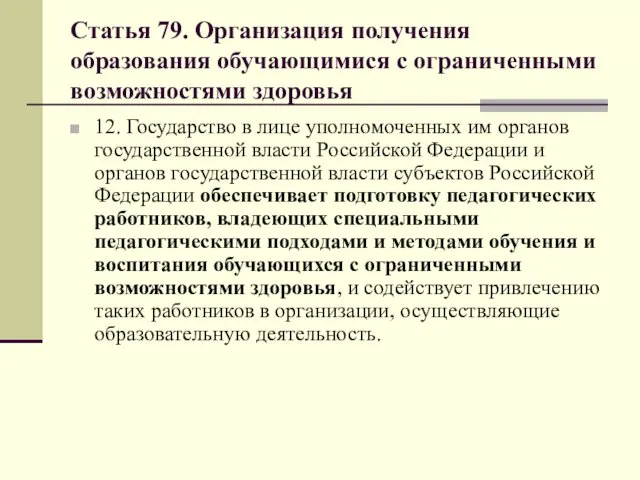 Статья 79. Организация получения образования обучающимися с ограниченными возможностями здоровья

12. Государство в лице уполномоченных им органов государственной власти Российской Федерации и органов государственной власти субъектов Российской Федерации обеспечивает подготовку педагогических работников, владеющих специальными педагогическими подходами и методами обучения и воспитания обучающихся с ограниченными возможностями здоровья, и содействует привлечению таких работников в организации, осуществляющие образовательную деятельность.